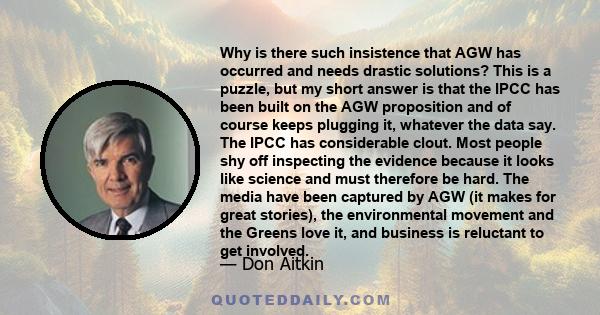 Why is there such insistence that AGW has occurred and needs drastic solutions? This is a puzzle, but my short answer is that the IPCC has been built on the AGW proposition and of course keeps plugging it, whatever the data say. The IPCC has considerable clout. Most people shy off inspecting the evidence because it looks like science and must therefore be hard. The media have been captured by AGW (it makes for great stories), the environmental movement and the Greens love it, and business is reluctant to get involved.

— Don Aitkin

QUOTEDDAILY.COM